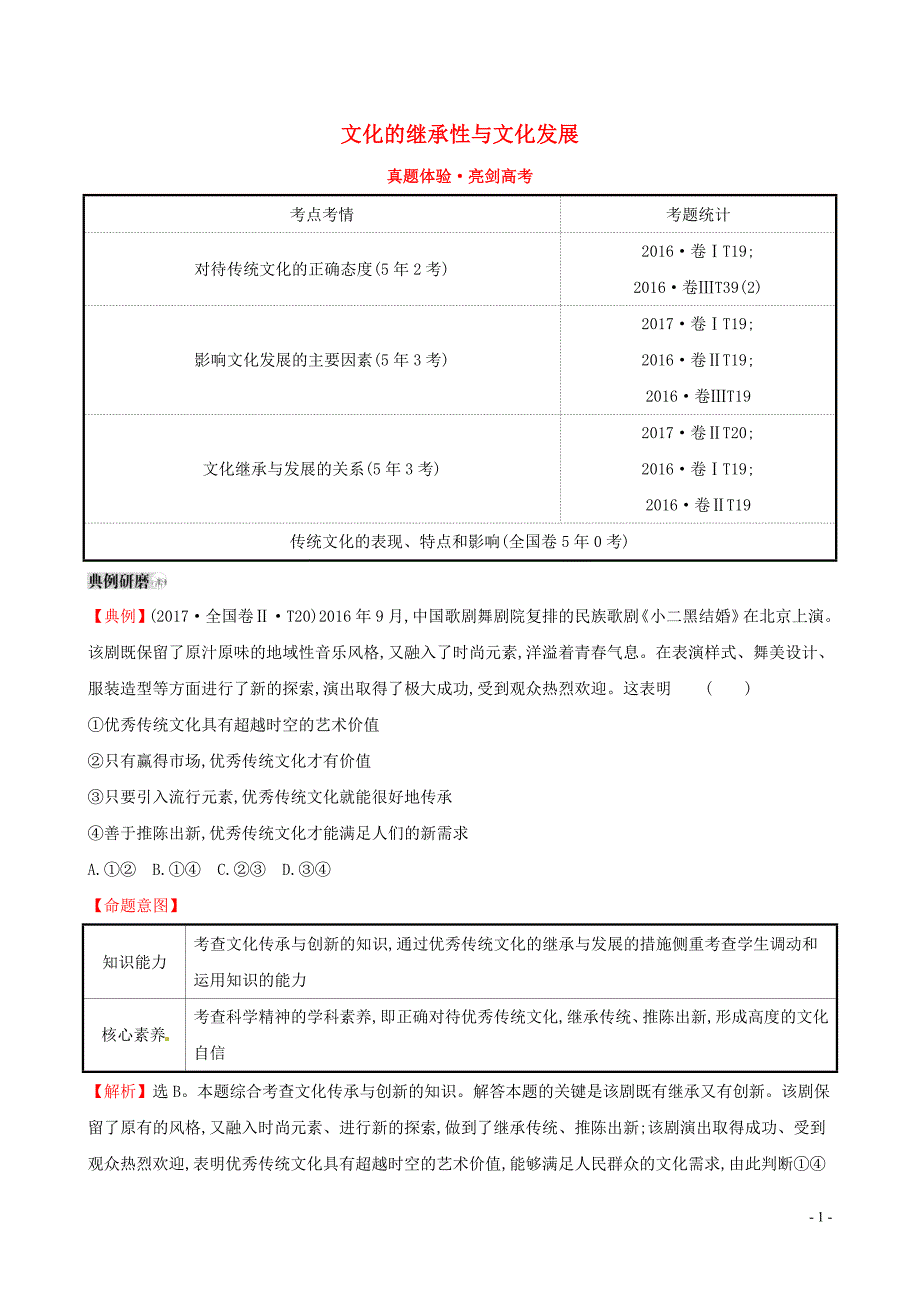 文化的继承性与文化发展

真题体验·亮剑高考

| 考点考情 | 考题统计 |
|---|---|
| 对待传统文化的正确态度(5年2考) | 2016·卷ⅠT19; 2016·卷ⅢT39(2) |
| 影响文化发展的主要因素(5年3考) | 2017·卷ⅠT19; 2016·卷ⅡT19; 2016·卷ⅢT19 |
| 文化继承与发展的关系(5年3考) | 2017·卷ⅡT20; 2016·卷ⅠT19; 2016·卷ⅡT19 |
| 传统文化的表现、特点和影响(全国卷5年0考) | |

典例研磨

【典例】(2017·全国卷Ⅱ·T20)2016年9月,中国歌剧舞剧院复排的民族歌剧《小二黑结婚》在北京上演。该剧既保留了原汁原味的地域性音乐风格,又融入了时尚元素,洋溢着青春气息。在表演样式、舞美设计、服装造型等方面进行了新的探索,演出取得了极大成功,受到观众热烈欢迎。这表明 ( )

①优秀传统文化具有超越时空的艺术价值

②只有赢得市场,优秀传统文化才有价值

③只要引入流行元素,优秀传统文化就能很好地传承

④善于推陈出新,优秀传统文化才能满足人们的新需求

A.①② B.①④ C.②③ D.③④

【命题意图】

| 知识能力 | 考查文化传承与创新的知识,通过优秀传统文化的继承与发展的措施侧重考查学生调动和运用知识的能力 |
|---|---|
| 核心素养 | 考查科学精神的学科素养,即正确对待优秀传统文化,继承传统、推陈出新,形成高度的文化自信 |

【解析】选B。本题综合考查文化传承与创新的知识。解答本题的关键是该剧既有继承又有创新。该剧保留了原有的风格,又融入时尚元素、进行新的探索,做到了继承传统、推陈出新;该剧演出取得成功、受到观众热烈欢迎,表明优秀传统文化具有超越时空的艺术价值,能够满足人民群众的文化需求,由此判断①④

- 1 -